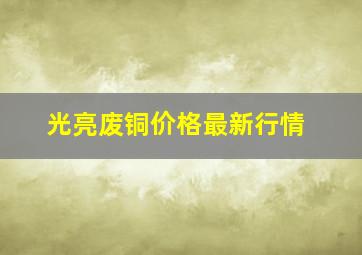 光亮废铜价格最新行情